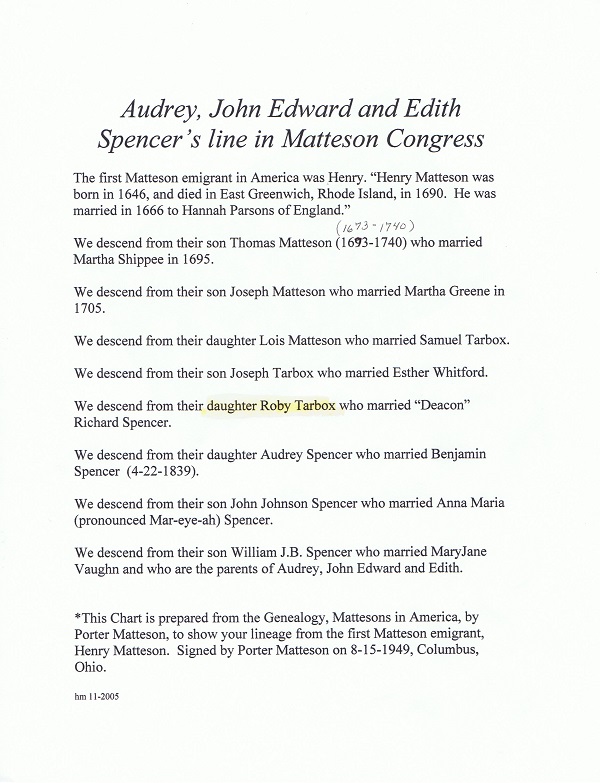 Audrey, John Edward and Edith Spencer's line in Matteson Congress

The first Matteson emigrant in America was Henry. "Henry Matteson was born in 1646, and died in East Greenwich, Rhode Island, in 1690. He was married in 1666 to Hannah Parsons of England."

(1673-1740)
We descend from their son Thomas Matteson (1693-1740) who married Martha Shippee in 1695.

We descend from their son Joseph Matteson who married Martha Greene in 1705.

We descend from their daughter Lois Matteson who married Samuel Tarbox.

We descend from their son Joseph Tarbox who married Esther Whitford.

We descend from their daughter Roby Tarbox who married "Deacon" Richard Spencer.

We descend from their daughter Audrey Spencer who married Benjamin Spencer (4-22-1839).

We descend from their son John Johnson Spencer who married Anna Maria (pronounced Mar-eye-ah) Spencer.

We descend from their son William J.B. Spencer who married MaryJane Vaughn and who are the parents of Audrey, John Edward and Edith.

*This Chart is prepared from the Genealogy, Mattesons in America, by Porter Matteson, to show your lineage from the first Matteson emigrant, Henry Matteson. Signed by Porter Matteson on 8-15-1949, Columbus, Ohio.

hm 11-2005